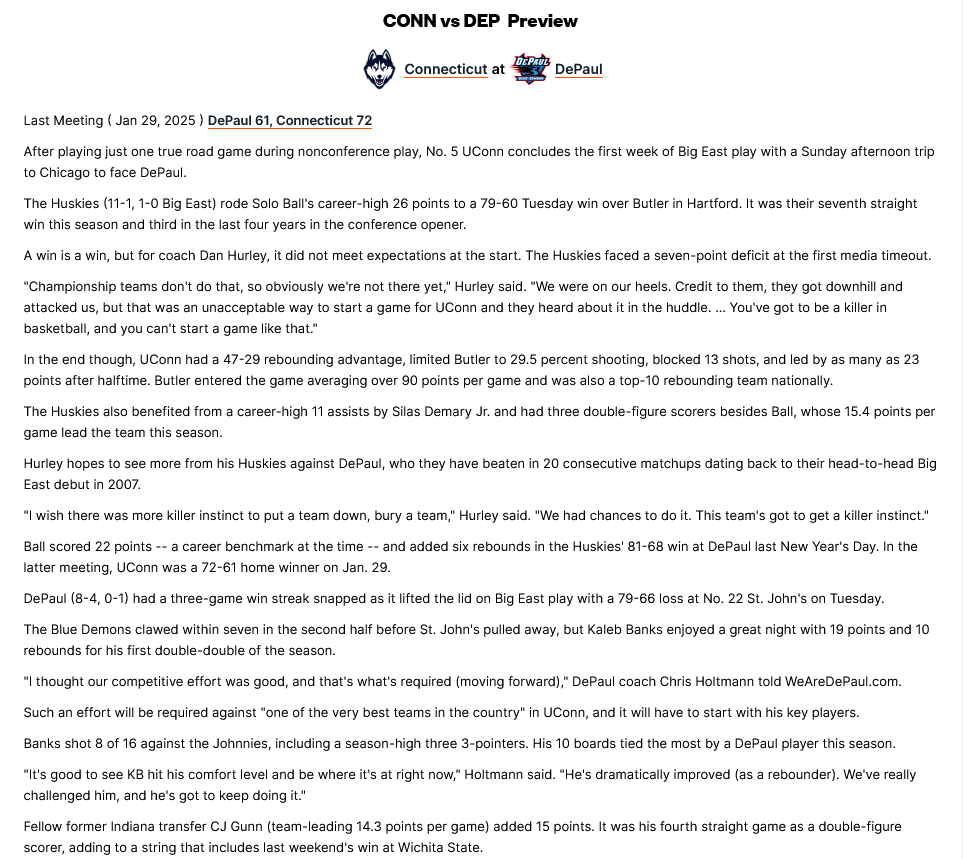 CONN vs DEP Preview

Connecticut at DePaul

Last Meeting ( Jan 29, 2025 ) DePaul 61, Connecticut 72

After playing just one true road game during nonconference play, No. 5 UConn concludes the first week of Big East play with a Sunday afternoon trip to Chicago to face DePaul.

The Huskies (11-1, 1-0 Big East) rode Solo Ball's career-high 26 points to a 79-60 Tuesday win over Butler in Hartford. It was their seventh straight win this season and third in the last four years in the conference opener.

A win is a win, but for coach Dan Hurley, it did not meet expectations at the start. The Huskies faced a seven-point deficit at the first media timeout.

"Championship teams don't do that, so obviously we're not there yet," Hurley said. "We were on our heels. Credit to them, they got downhill and attacked us, but that was an unacceptable way to start a game for UConn and they heard about it in the huddle. ... You've got to be a killer in basketball, and you can't start a game like that."

In the end though, UConn had a 47-29 rebounding advantage, limited Butler to 29.5 percent shooting, blocked 13 shots, and led by as many as 23 points after halftime. Butler entered the game averaging over 90 points per game and was also a top-10 rebounding team nationally.

The Huskies also benefited from a career-high 11 assists by Silas Demary Jr. and had three double-figure scorers besides Ball, whose 15.4 points per game lead the team this season.

Hurley hopes to see more from his Huskies against DePaul, who they have beaten in 20 consecutive matchups dating back to their head-to-head Big East debut in 2007.

"I wish there was more killer instinct to put a team down, bury a team," Hurley said. "We had chances to do it. This team's got to get a killer instinct."

Ball scored 22 points -- a career benchmark at the time -- and added six rebounds in the Huskies' 81-68 win at DePaul last New Year's Day. In the latter meeting, UConn was a 72-61 home winner on Jan. 29.

DePaul (8-4, 0-1) had a three-game win streak snapped as it lifted the lid on Big East play with a 79-66 loss at No. 22 St. John's on Tuesday.

The Blue Demons clawed within seven in the second half before St. John's pulled away, but Kaleb Banks enjoyed a great night with 19 points and 10 rebounds for his first double-double of the season.

"I thought our competitive effort was good, and that's what's required (moving forward)," DePaul coach Chris Holtmann told WeAreDePaul.com.

Such an effort will be required against "one of the very best teams in the country" in UConn, and it will have to start with his key players.

Banks shot 8 of 16 against the Johnnies, including a season-high three 3-pointers. His 10 boards tied the most by a DePaul player this season.

"It's good to see KB hit his comfort level and be where it's at right now," Holtmann said. "He's dramatically improved (as a rebounder). We've really challenged him, and he's got to keep doing it."

Fellow former Indiana transfer CJ Gunn (team-leading 14.3 points per game) added 15 points. It was his fourth straight game as a double-figure scorer, adding to a string that includes last weekend's win at Wichita State.